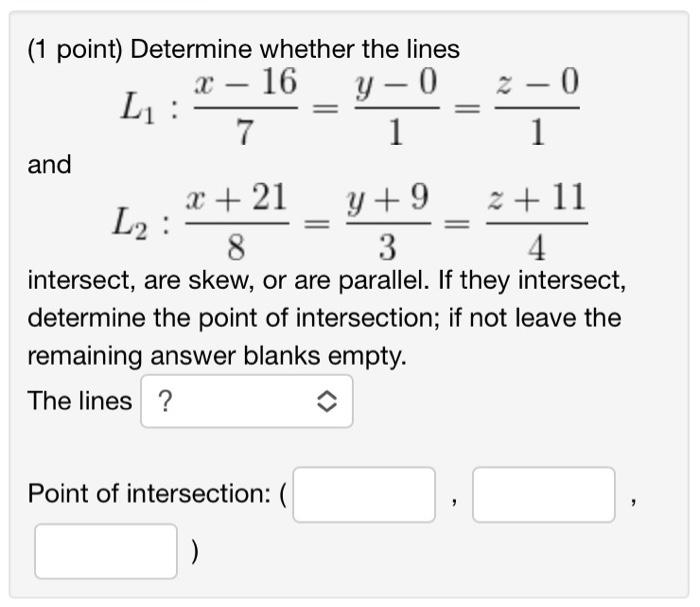 (1 point) Determine whether the lines

$L_1 : \frac{x-16}{7} = \frac{y-0}{1} = \frac{z-0}{1}$

and

$L_2 : \frac{x+21}{8} = \frac{y+9}{3} = \frac{z+11}{4}$

intersect, are skew, or are parallel. If they intersect, determine the point of intersection; if not leave the remaining answer blanks empty.

The lines ?

Point of intersection: ( , , )